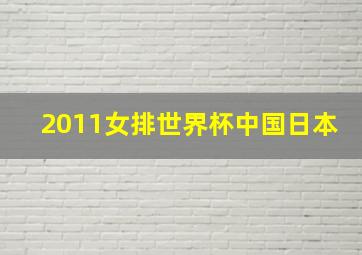 2011女排世界杯中国日本